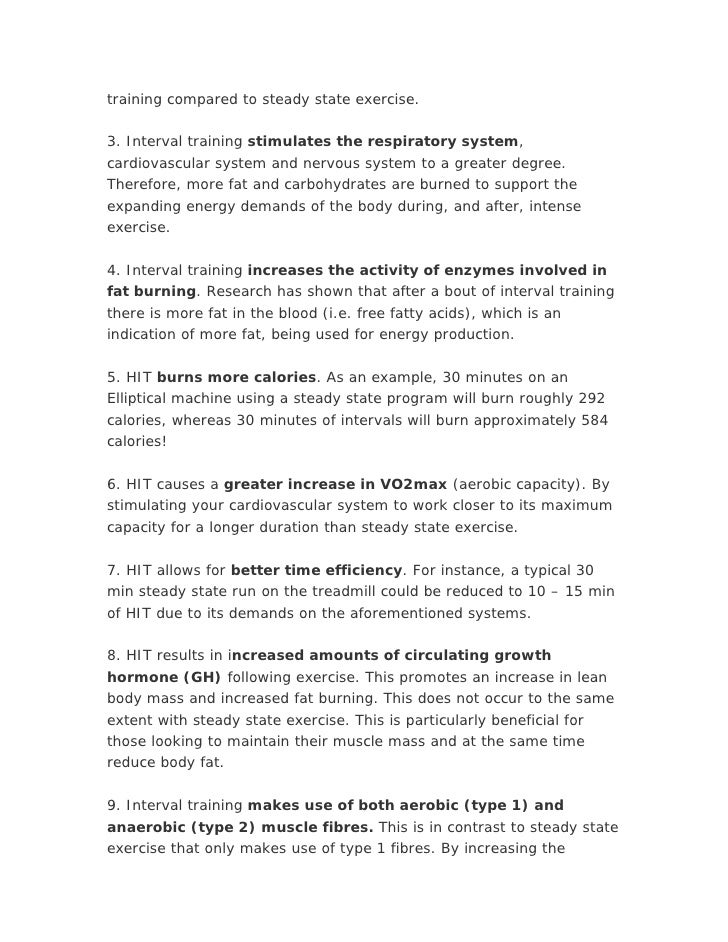 training compared to steady state exercise.

3. Interval training stimulates the respiratory system, cardiovascular system and nervous system to a greater degree. Therefore, more fat and carbohydrates are burned to support the expanding energy demands of the body during, and after, intense exercise.

4. Interval training increases the activity of enzymes involved in fat burning. Research has shown that after a bout of interval training there is more fat in the blood (i.e. free fatty acids), which is an indication of more fat, being used for energy production.

5. HIT burns more calories. As an example, 30 minutes on an Elliptical machine using a steady state program will burn roughly 292 calories, whereas 30 minutes of intervals will burn approximately 584 calories!

6. HIT causes a greater increase in VO2max (aerobic capacity). By stimulating your cardiovascular system to work closer to its maximum capacity for a longer duration than steady state exercise.

7. HIT allows for better time efficiency. For instance, a typical 30 min steady state run on the treadmill could be reduced to 10 – 15 min of HIT due to its demands on the aforementioned systems.

8. HIT results in increased amounts of circulating growth hormone (GH) following exercise. This promotes an increase in lean body mass and increased fat burning. This does not occur to the same extent with steady state exercise. This is particularly beneficial for those looking to maintain their muscle mass and at the same time reduce body fat.

9. Interval training makes use of both aerobic (type 1) and anaerobic (type 2) muscle fibres. This is in contrast to steady state exercise that only makes use of type 1 fibres. By increasing the